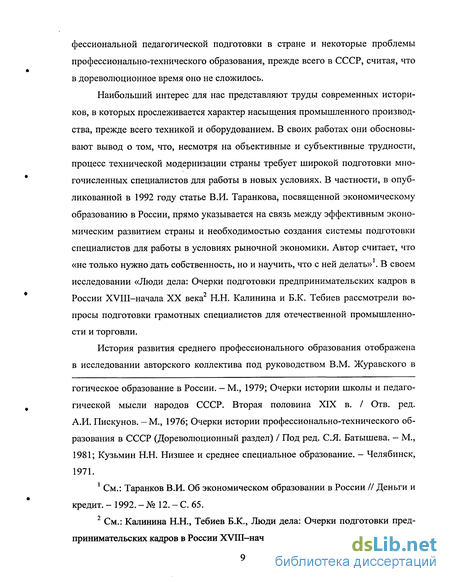 фессиональной педагогической подготовки в стране и некоторые проблемы профессионально-технического образования, прежде всего в СССР, считая, что в дореволюционное время оно не сложилось.

Наибольший интерес для нас представляют труды современных историков, в которых прослеживается характер насыщения промышленного производства, прежде всего техникой и оборудованием. В своих работах они обосновывают вывод о том, что, несмотря на объективные и субъективные трудности, процесс технической модернизации страны требует широкой подготовки многочисленных специалистов для работы в новых условиях. В частности, в опубликованной в 1992 году статье В.И. Таранкова, посвященной экономическому образованию в России, прямо указывается на связь между эффективным экономическим развитием страны и необходимостью создания системы подготовки специалистов для работы в условиях рыночной экономики. Автор считает, что «не только нужно дать собственность, но и научить, что с ней делать»$^1$. В своем исследовании «Люди дела: Очерки подготовки предпринимательских кадров в России XVIII–начала XX века$^2$ Н.Н. Калинина и Б.К. Тебиев рассмотрели вопросы подготовки грамотных специалистов для отечественной промышленности и торговли.

История развития среднего профессионального образования отображена в исследовании авторского коллектива под руководством В.М. Журавского в

гогическое образование в России. – М., 1979; Очерки истории школы и педагогической мысли народов СССР. Вторая половина XIX в. / Отв. ред. А.И. Пискунов. – М., 1976; Очерки истории профессионально-технического образования в СССР (Дореволюционный раздел) / Под ред. С.Я. Батышева. – М., 1981; Кузьмин Н.Н. Низшее и среднее специальное образование. – Челябинск, 1971.

$^1$ См.: Таранков В.И. Об экономическом образовании в России // Деньги и кредит. – 1992. – № 12. – С. 65.

$^2$ См.: Калинина Н.Н., Тебиев Б.К., Люди дела: Очерки подготовки предпринимательских кадров в России XVIII–нач

9

dsLib.net
библиотека диссертаций